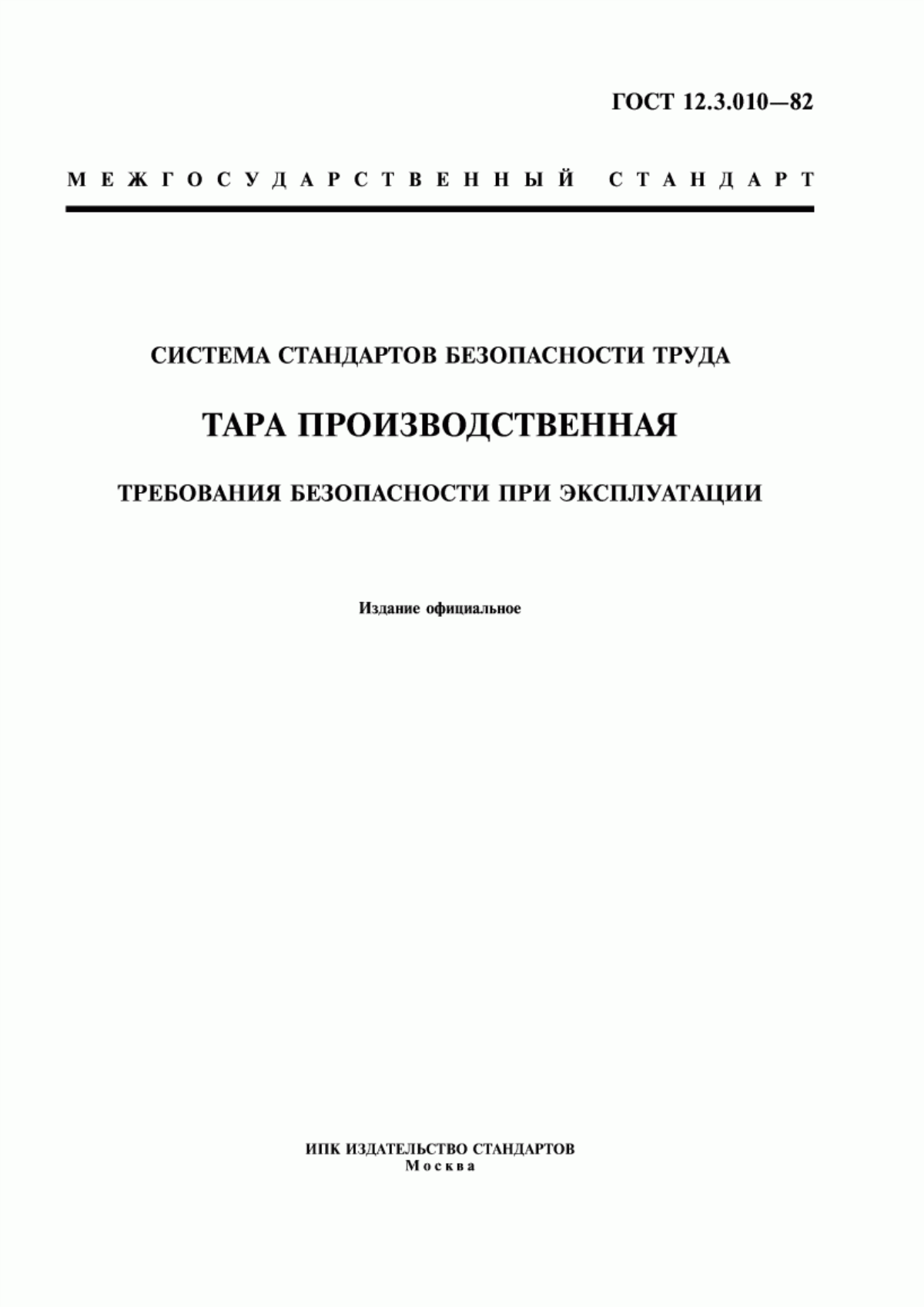 ГОСТ 12.3.010—82

МЕЖГОСУДАРСТВЕННЫЙ СТАНДАРТ

СИСТЕМА СТАНДАРТОВ БЕЗОПАСНОСТИ ТРУДА

ТАРА ПРОИЗВОДСТВЕННАЯ

ТРЕБОВАНИЯ БЕЗОПАСНОСТИ ПРИ ЭКСПЛУАТАЦИИ

Издание официальное

ИПК ИЗДАТЕЛЬСТВО СТАНДАРТОВ
Москва